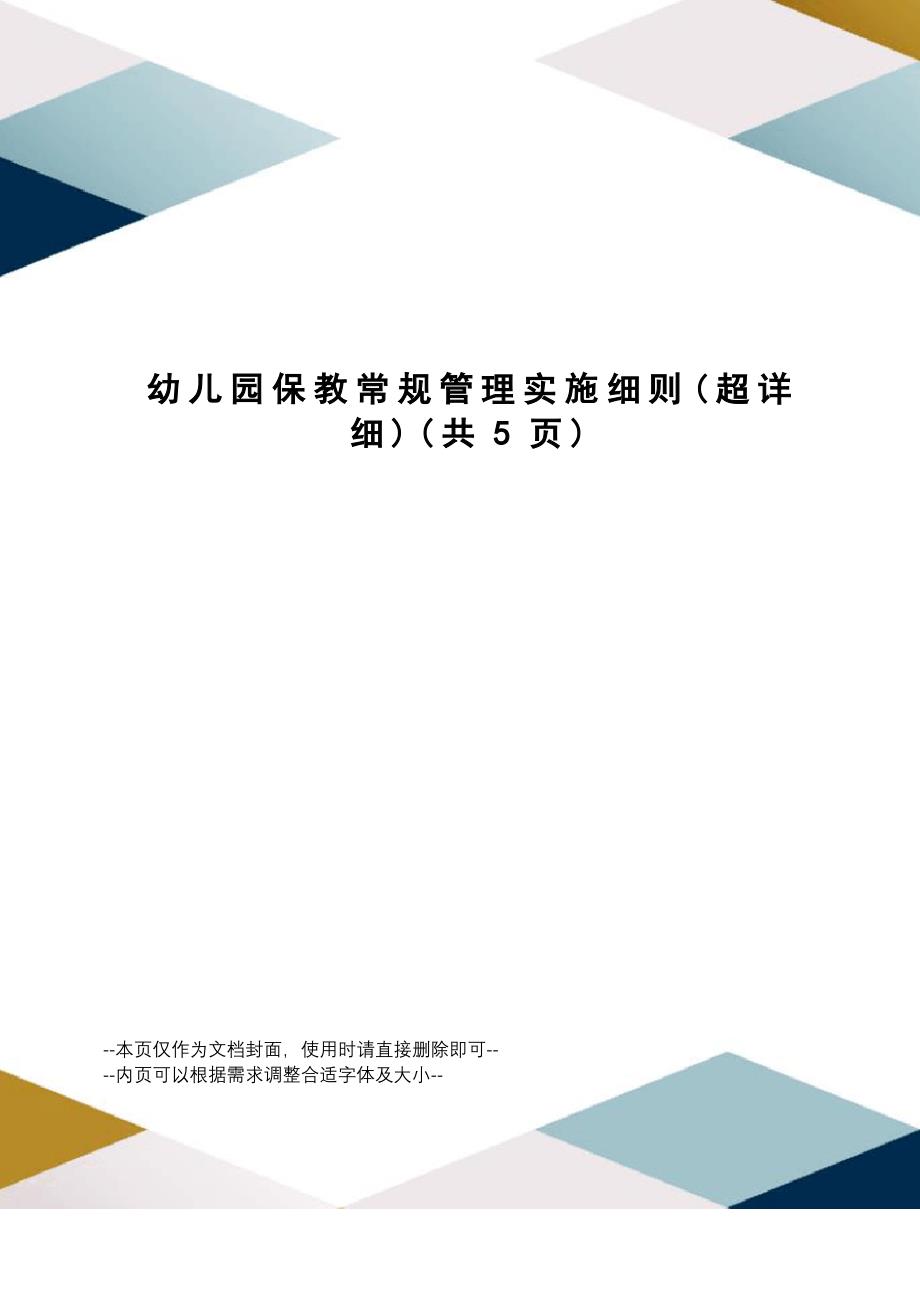 幼儿园保教常规管理实施细则(超详细)(共 5 页)

--本页仅作为文档封面，使用时请直接删除即可--
--内页可以根据需求调整合适字体及大小--